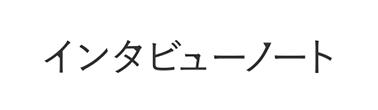 インタビューノート